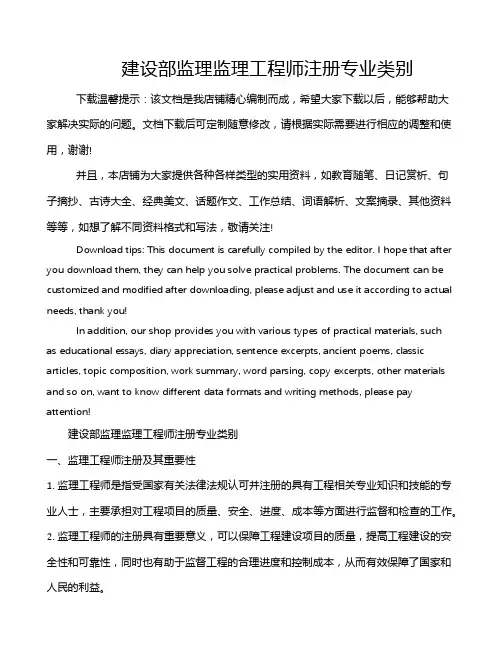 建设部监理监理工程师注册专业类别

下载温馨提示：该文档是我店铺精心编制而成，希望大家下载以后，能够帮助大家解决实际的问题。文档下载后可定制随意修改，请根据实际需要进行相应的调整和使用，谢谢!

并且，本店铺为大家提供各种各样类型的实用资料，如教育随笔、日记赏析、句子摘抄、古诗大全、经典美文、话题作文、工作总结、词语解析、文案摘录、其他资料等等，如想了解不同资料格式和写法，敬请关注!

Download tips: This document is carefully compiled by the editor. I hope that after you download them, they can help you solve practical problems. The document can be customized and modified after downloading, please adjust and use it according to actual needs, thank you!

In addition, our shop provides you with various types of practical materials, such as educational essays, diary appreciation, sentence excerpts, ancient poems, classic articles, topic composition, work summary, word parsing, copy excerpts, other materials and so on, want to know different data formats and writing methods, please pay attention!

建设部监理监理工程师注册专业类别

一、监理工程师注册及其重要性

1. 监理工程师是指受国家有关法律法规认可并注册的具有工程相关专业知识和技能的专业人士，主要承担对工程项目的质量、安全、进度、成本等方面进行监督和检查的工作。

2. 监理工程师的注册具有重要意义，可以保障工程建设项目的质量，提高工程建设的安全性和可靠性，同时也有助于监督工程的合理进度和控制成本，从而有效保障了国家和人民的利益。